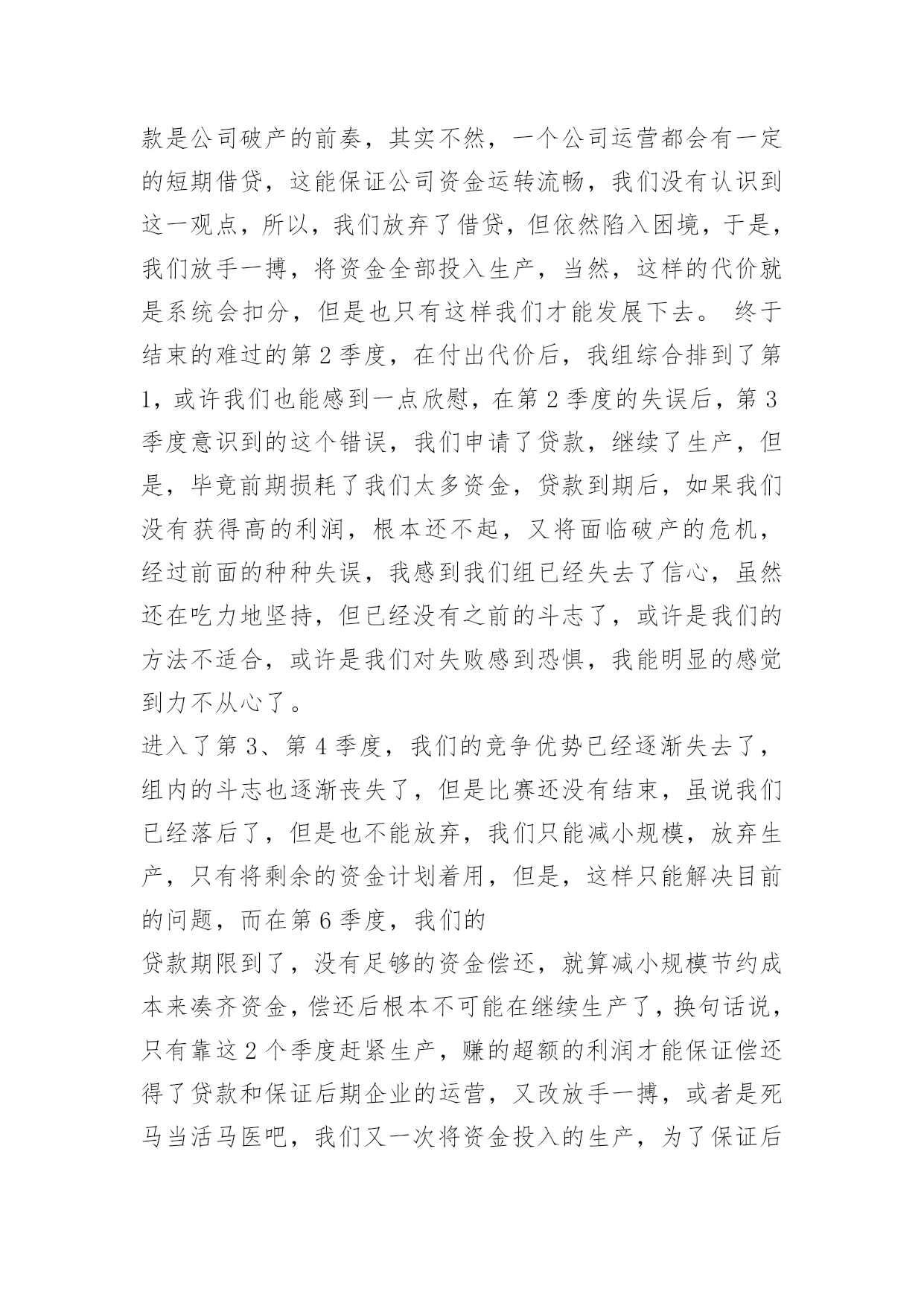 款是公司破产的前奏，其实不然，一个公司运营都会有一定的短期借贷，这能保证公司资金运转流畅，我们没有认识到这一观点，所以，我们放弃了借贷，但依然陷入困境，于是，我们放手一搏，将资金全部投入生产，当然，这样的代价就是系统会扣分，但是也只有这样我们才能发展下去。 终于结束的难过的第 2 季度，在付出代价后，我组综合排到了第 1，或许我们也能感到一点欣慰，在第 2 季度的失误后，第 3 季度意识到的这个错误，我们申请了贷款，继续了生产，但是，毕竟前期损耗了我们太多资金，贷款到期后，如果我们没有获得高的利润，根本还不起，又将面临破产的危机，经过前面的种种失误，我感到我们组已经失去了信心，虽然还在吃力地坚持，但已经没有之前的斗志了，或许是我们的方法不适合，或许是我们对失败感到恐惧，我能明显的感觉到力不从心了。

进入了第 3、第 4 季度，我们的竞争优势已经逐渐失去了，组内的斗志也逐渐丧失了，但是比赛还没有结束，虽说我们已经落后了，但是也不能放弃，我们只能减小规模，放弃生产，只有将剩余的资金计划着用，但是，这样只能解决目前的问题，而在第 6 季度，我们的

贷款期限到了，没有足够的资金偿还，就算减小规模节约成本来凑齐资金，偿还后根本不可能在继续生产了，换句话说，只有靠这 2 个季度赶紧生产，赚的超额的利润才能保证偿还得了贷款和保证后期企业的运营，又改放手一搏，或者是死马当活马医吧，我们又一次将资金投入的生产，为了保证后